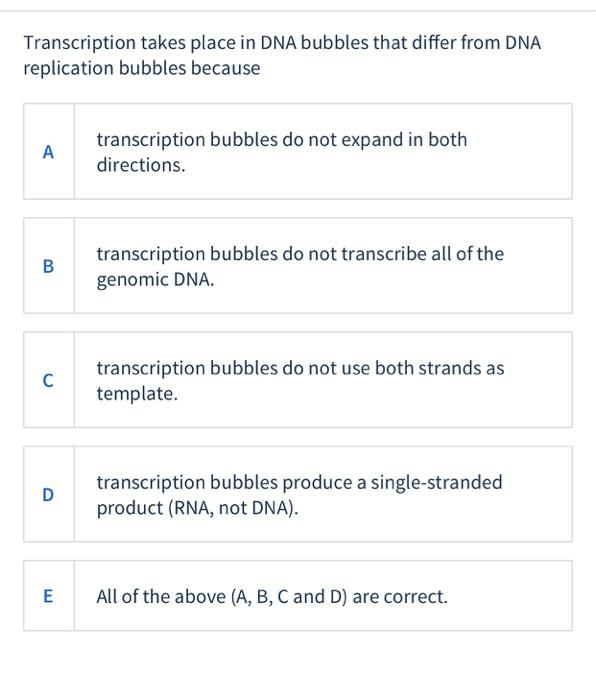 Transcription takes place in DNA bubbles that differ from DNA replication bubbles because

A transcription bubbles do not expand in both directions.

B transcription bubbles do not transcribe all of the genomic DNA.

C transcription bubbles do not use both strands as template.

D transcription bubbles produce a single-stranded product (RNA, not DNA).

E All of the above (A, B, C and D) are correct.